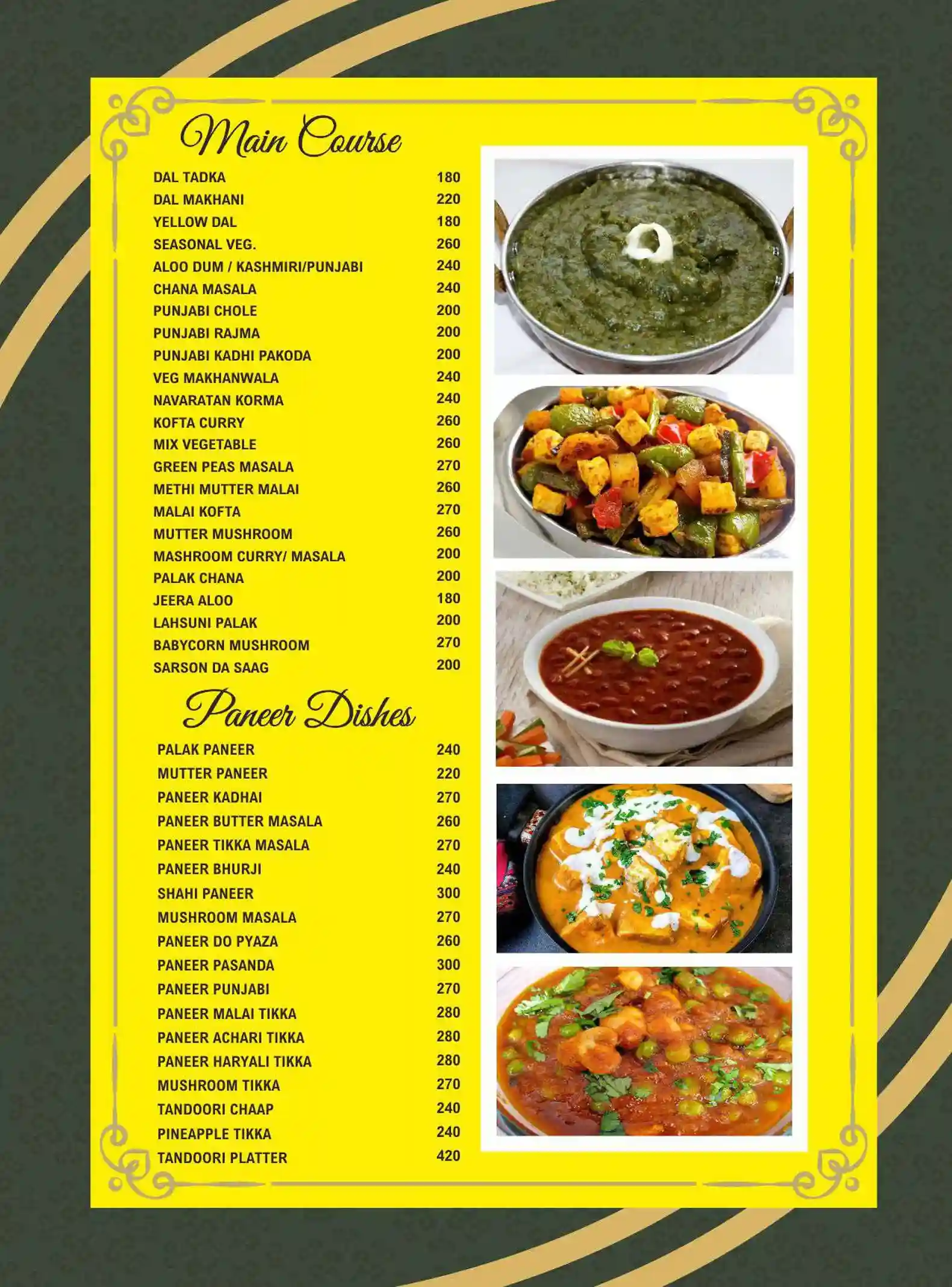 Main Course

| | |
|---|---|
| DAL TADKA | 180 |
| DAL MAKHANI | 220 |
| YELLOW DAL | 180 |
| SEASONAL VEG. | 260 |
| ALOO DUM / KASHMIRI/PUNJABI | 240 |
| CHANA MASALA | 240 |
| PUNJABI CHOLE | 200 |
| PUNJABI RAJMA | 200 |
| PUNJABI KADHI PAKODA | 200 |
| VEG MAKHANWALA | 240 |
| NAVARATAN KORMA | 240 |
| KOFTA CURRY | 260 |
| MIX VEGETABLE | 260 |
| GREEN PEAS MASALA | 270 |
| METHI MUTTER MALAI | 260 |
| MALAI KOFTA | 270 |
| MUTTER MUSHROOM | 260 |
| MASHROOM CURRY/ MASALA | 200 |
| PALAK CHANA | 200 |
| JEERA ALOO | 180 |
| LAHSUNI PALAK | 200 |
| BABYCORN MUSHROOM | 270 |
| SARSON DA SAAG | 200 |

Paneer Dishes

| | |
|---|---|
| PALAK PANEER | 240 |
| MUTTER PANEER | 220 |
| PANEER KADHAI | 270 |
| PANEER BUTTER MASALA | 260 |
| PANEER TIKKA MASALA | 270 |
| PANEER BHURJI | 240 |
| SHAHI PANEER | 300 |
| MUSHROOM MASALA | 270 |
| PANEER DO PYAZA | 260 |
| PANEER PASANDA | 300 |
| PANEER PUNJABI | 270 |
| PANEER MALAI TIKKA | 280 |
| PANEER ACHARI TIKKA | 280 |
| PANEER HARYALI TIKKA | 280 |
| MUSHROOM TIKKA | 270 |
| TANDOORI CHAAP | 240 |
| PINEAPPLE TIKKA | 240 |
| TANDOORI PLATTER | 420 |